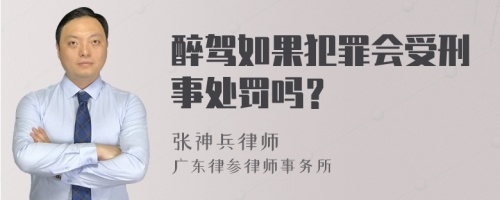 醉驾如果犯罪会受刑事处罚吗？

张神兵律师
广东律参律师事务所